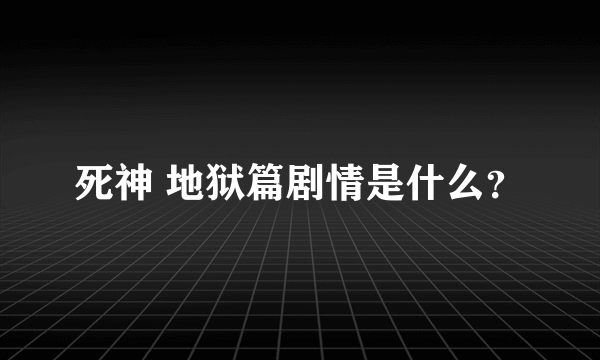 死神 地狱篇剧情是什么?